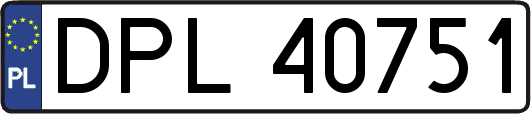 PL
DPL 40751